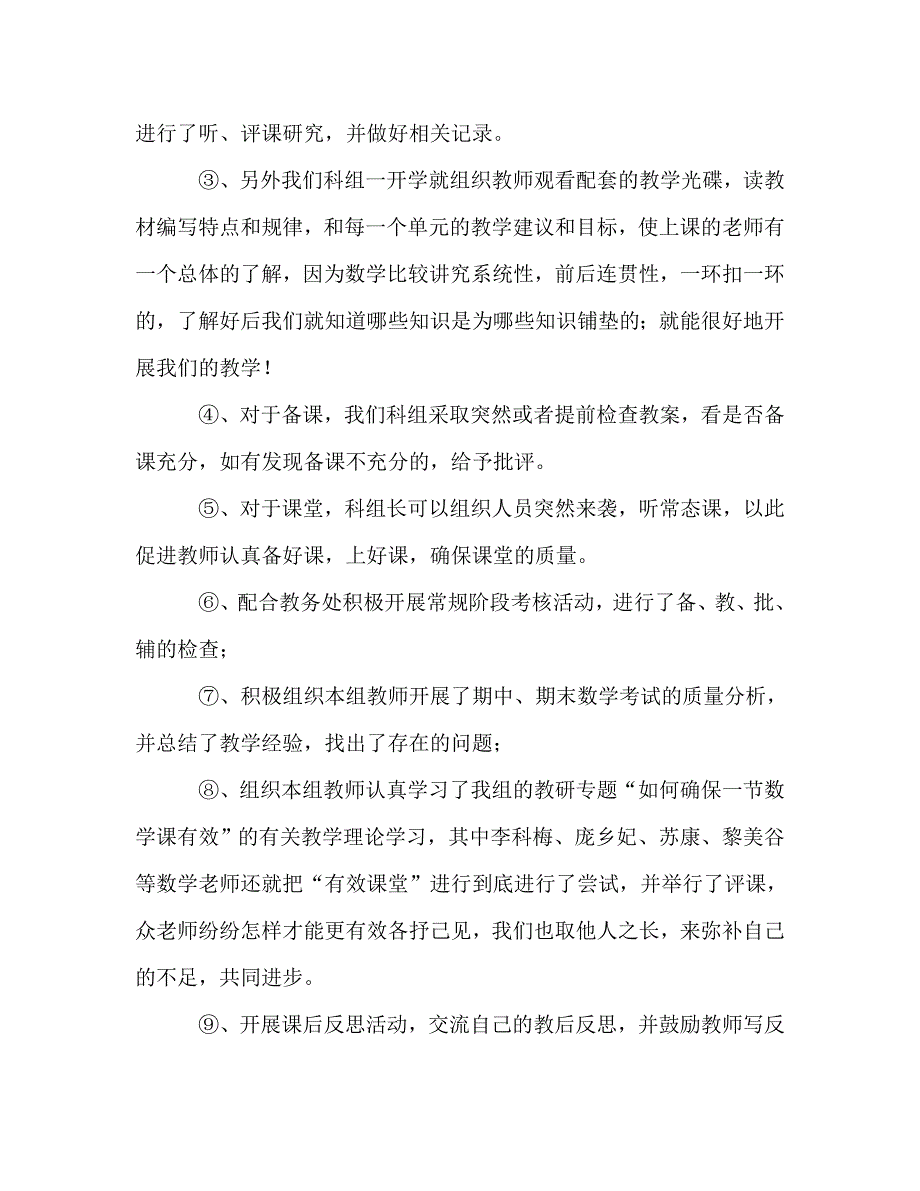 进行了听、评课研究，并做好相关记录。

③、另外我们科组一开学就组织教师观看配套的教学光碟，读教材编写特点和规律，和每一个单元的教学建议和目标，使上课的老师有一个总体的了解，因为数学比较讲究系统性，前后连贯性，一环扣一环的，了解好后我们就知道哪些知识是为哪些知识铺垫的；就能很好地开展我们的教学！

④、对于备课，我们科组采取突然或者提前检查教案，看是否备课充分，如有发现备课不充分的，给予批评。

⑤、对于课堂，科组长可以组织人员突然来袭，听常态课，以此促进教师认真备好课，上好课，确保课堂的质量。

⑥、配合教务处积极开展常规阶段考核活动，进行了备、教、批、辅的检查；

⑦、积极组织本组教师开展了期中、期末数学考试的质量分析，并总结了教学经验，找出了存在的问题；

⑧、组织本组教师认真学习了我组的教研专题“如何确保一节数学课有效”的有关教学理论学习，其中李科梅、庞乡妃、苏康、黎美谷等数学老师还就把“有效课堂”进行到底进行了尝试，并举行了评课，众老师纷纷怎样才能更有效各抒己见，我们也取他人之长，来弥补自己的不足，共同进步。

⑨、开展课后反思活动，交流自己的教后反思，并鼓励教师写反